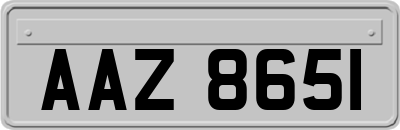 AAZ 8651